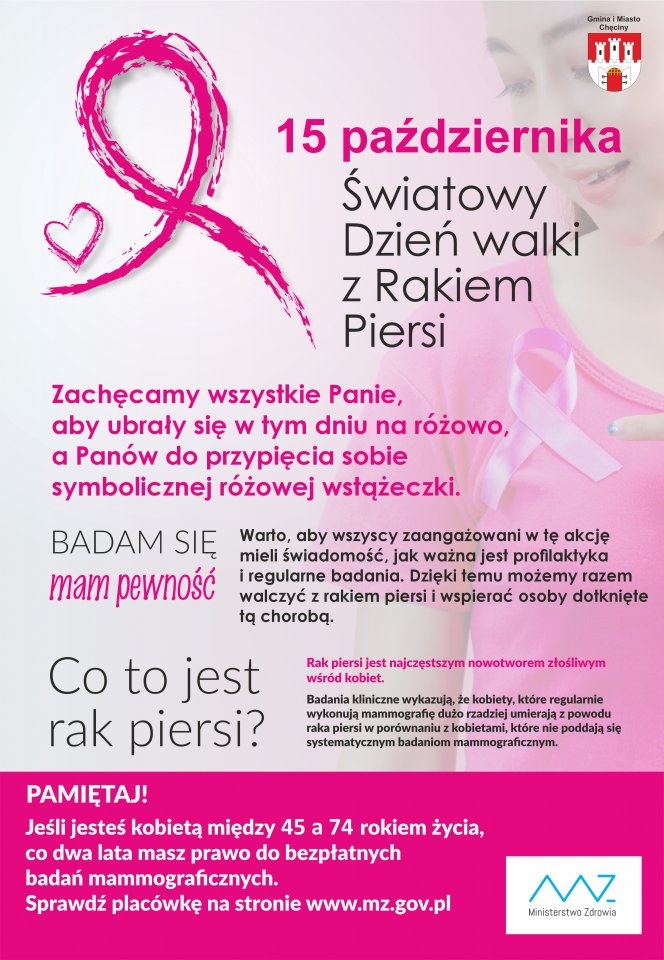 Gmina i Miasto Chęciny

15 października

Światowy Dzień walki z Rakiem Piersi

Zachęcamy wszystkie Panie, aby ubrały się w tym dniu na różowo, a Panów do przypięcia sobie symbolicznej różowej wstążeczki.

BADAM SIĘ
mam pewność

Warto, aby wszyscy zaangażowani w tę akcję mieli świadomość, jak ważna jest profilaktyka i regularne badania. Dzięki temu możemy razem walczyć z rakiem piersi i wspierać osoby dotknięte tą chorobą.

Co to jest rak piersi?

Rak piersi jest najczęstszym nowotworem złośliwym wśród kobiet.

Badania kliniczne wykazują, że kobiety, które regularnie wykonują mammografię dużo rzadziej umierają z powodu raka piersi w porównaniu z kobietami, które nie poddają się systematycznym badaniom mammograficznym.

PAMIĘTAJ!

Jeśli jesteś kobietą między 45 a 74 rokiem życia, co dwa lata masz prawo do bezpłatnych badań mammograficznych.
Sprawdź placówkę na stronie www.mz.gov.pl

MZ
Ministerstwo Zdrowia